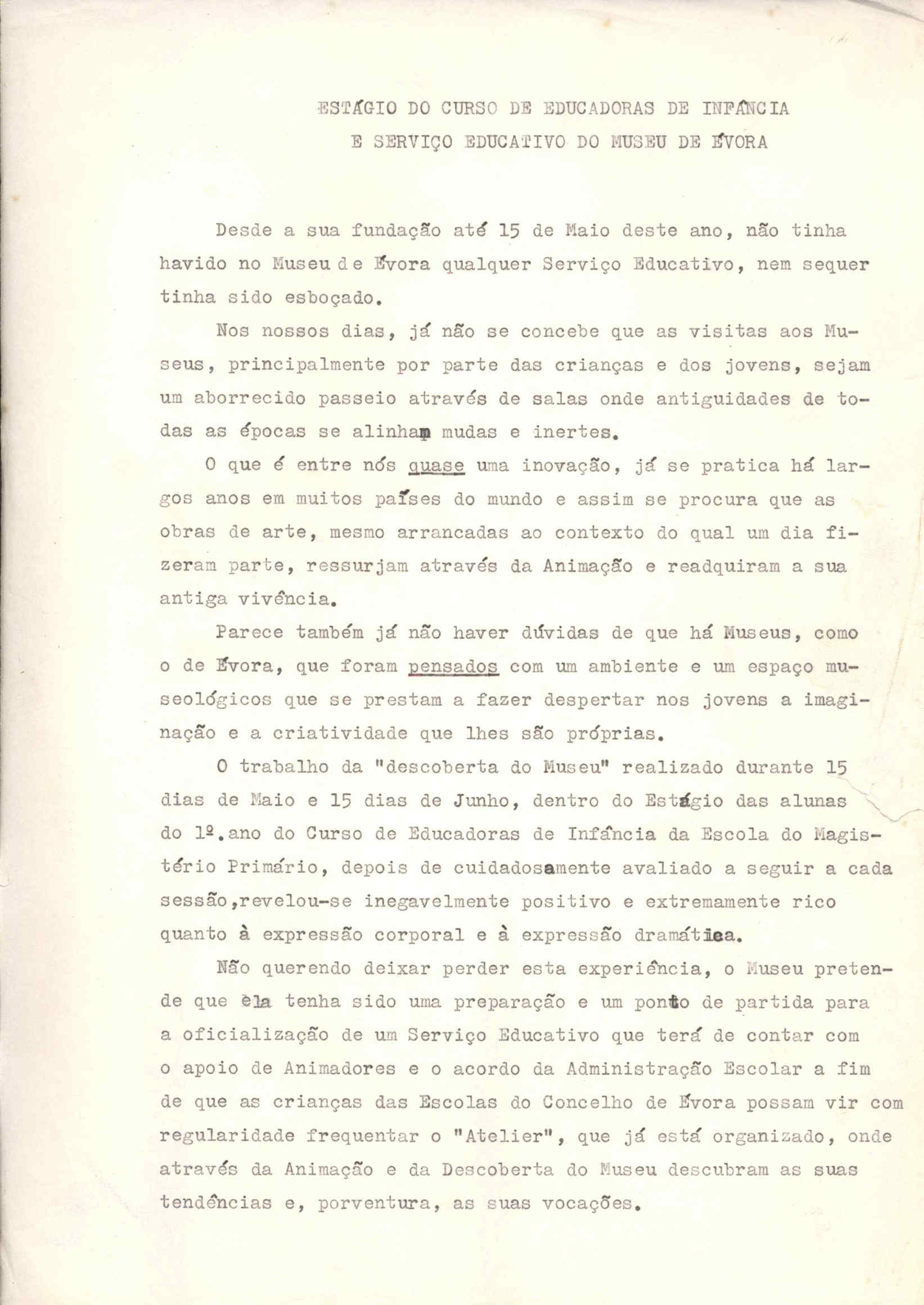 ESTÁGIO DO CURSO DE EDUCADORAS DE INFÂNCIA
E SERVIÇO EDUCATIVO DO MUSEU DE ÉVORA

Desde a sua fundação até 15 de Maio deste ano, não tinha havido no Museu de Évora qualquer Serviço Educativo, nem sequer tinha sido esboçado.

Nos nossos dias, já não se concebe que as visitas aos Museus, principalmente por parte das crianças e dos jovens, sejam um aborrecido passeio através de salas onde antiguidades de todas as épocas se alinham mudas e inertes.

O que é entre nós quase uma inovação, já se pratica há largos anos em muitos países do mundo e assim se procura que as obras de arte, mesmo arrancadas ao contexto do qual um dia fizeram parte, ressurjam através da Animação e readquiram a sua antiga vivência.

Parece também já não haver dúvidas de que há Museus, como o de Évora, que foram pensados com um ambiente e um espaço museológicos que se prestam a fazer despertar nos jovens a imaginação e a criatividade que lhes são próprias.

O trabalho da "descoberta do Museu" realizado durante 15 dias de Maio e 15 dias de Junho, dentro do Estágio das alunas do 1º.ano do Curso de Educadoras de Infância da Escola do Magistério Primário, depois de cuidadosamente avaliado a seguir a cada sessão,revelou-se inegavelmente positivo e extremamente rico quanto à expressão corporal e à expressão dramática.

Não querendo deixar perder esta experiência, o Museu pretende que ela tenha sido uma preparação e um ponto de partida para a oficialização de um Serviço Educativo que terá de contar com o apoio de Animadores e o acordo da Administração Escolar a fim de que as crianças das Escolas do Concelho de Évora possam vir com regularidade frequentar o "Atelier", que já está organizado, onde através da Animação e da Descoberta do Museu descubram as suas tendências e, porventura, as suas vocações.